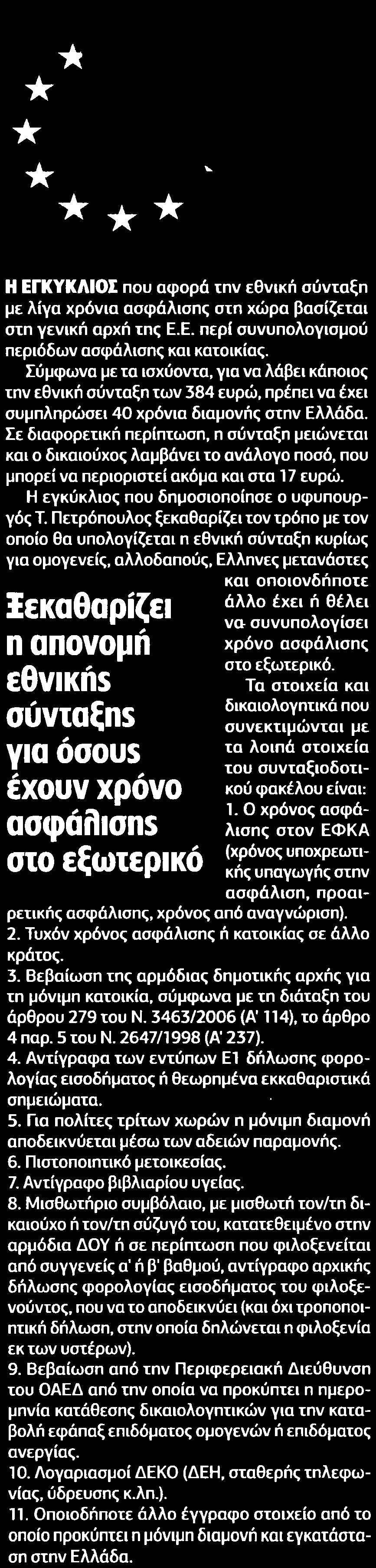 Η ΕΓΚΥΚΛΙΟΣ που αφορά την εθνική σύνταξη με λίγα χρόνια ασφάλισης στη χώρα βασίζεται στη γενική αρχή της Ε.Ε. περί συνυπολογισμού περιόδων ασφάλισης και κατοικίας.

Σύμφωνα με τα ισχύοντα, για να λάβει κάποιος την εθνική σύνταξη των 384 ευρώ, πρέπει να έχει συμπληρώσει 40 χρόνια διαμονής στην Ελλάδα. Σε διαφορετική περίπτωση, η σύνταξη μειώνεται και ο δικαιούχος λαμβάνει το ανάλογο ποσό, που μπορεί να περιοριστεί ακόμα και στα 17 ευρώ.

Η εγκύκλιος που δημοσιοποίησε ο υφυπουργός Τ. Πετρόπουλος ξεκαθαρίζει τον τρόπο με τον οποίο θα υπολογίζεται η εθνική σύνταξη κυρίως για ομογενείς, αλλοδαπούς, Ελληνες μετανάστες και οποιονδήποτε άλλο έχει ή θέλει να συνυπολογίσει χρόνο ασφάλισης στο εξωτερικό.

Ξεκαθαρίζει η απονομή εθνικής σύνταξης για όσους έχουν χρόνο ασφάλισης στο εξωτερικό

Τα στοιχεία και δικαιολογητικά που συνεκτιμώνται με τα λοιπά στοιχεία του συνταξιοδοτικού φακέλου είναι:

1. Ο χρόνος ασφάλισης στον ΕΦΚΑ (χρόνος υποχρεωτικής υπαγωγής στην ασφάλιση, προαιρετικής ασφάλισης, χρόνος από αναγνώριση).
2. Τυχόν χρόνος ασφάλισης ή κατοικίας σε άλλο κράτος.
3. Βεβαίωση της αρμόδιας δημοτικής αρχής για τη μόνιμη κατοικία, σύμφωνα με τη διάταξη του άρθρου 279 του Ν. 3463/2006 (Α' 114), το άρθρο 4 παρ. 5 του Ν. 2647/1998 (Α' 237).
4. Αντίγραφα των εντύπων Ε1 δήλωσης φορολογίας εισοδήματος ή θεωρημένα εκκαθαριστικά σημειώματα.
5. Για πολίτες τρίτων χωρών η μόνιμη διαμονή αποδεικνύεται μέσω των αδειών παραμονής.
6. Πιστοποιητικό μετοικεσίας.
7. Αντίγραφο βιβλιαρίου υγείας.
8. Μισθωτήριο συμβόλαιο, με μισθωτή τον/τη δικαιούχο ή τον/τη σύζυγό του, κατατεθειμένο στην αρμόδια ΔΟΥ ή σε περίπτωση που φιλοξενείται από συγγενείς α' ή β' βαθμού, αντίγραφο αρχικής δήλωσης φορολογίας εισοδήματος του φιλοξενούντος, που να το αποδεικνύει (και όχι τροποποιητική δήλωση, στην οποία δηλώνεται η φιλοξενία εκ των υστέρων).
9. Βεβαίωση από την Περιφερειακή Διεύθυνση του ΟΑΕΔ από την οποία να προκύπτει η ημερομηνία κατάθεσης δικαιολογητικών για την καταβολή εφάπαξ επιδόματος ομογενών ή επιδόματος ανεργίας.
10. Λογαριασμοί ΔΕΚΟ (ΔΕΗ, σταθερής τηλεφωνίας, ύδρευσης κ.λπ.).
11. Οποιοδήποτε άλλο έγγραφο στοιχείο από το οποίο προκύπτει η μόνιμη διαμονή και εγκατάσταση στην Ελλάδα.